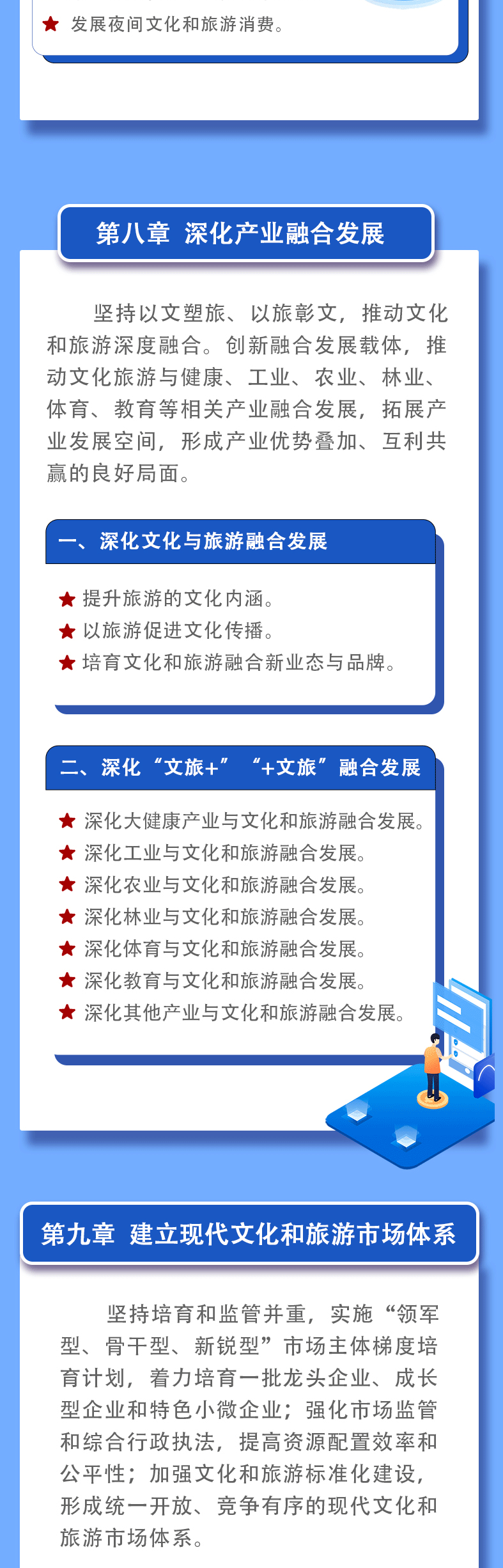 ★ 发展夜间文化和旅游消费。

第八章 深化产业融合发展

坚持以文塑旅、以旅彰文，推动文化和旅游深度融合。创新融合发展载体，推动文化旅游与健康、工业、农业、林业、体育、教育等相关产业融合发展，拓展产业发展空间，形成产业优势叠加、互利共赢的良好局面。

一、深化文化与旅游融合发展

★ 提升旅游的文化内涵。
★ 以旅游促进文化传播。
★ 培育文化和旅游融合新业态与品牌。

二、深化“文旅+” “+文旅”融合发展

★ 深化大健康产业与文化和旅游融合发展。
★ 深化工业与文化和旅游融合发展。
★ 深化农业与文化和旅游融合发展。
★ 深化林业与文化和旅游融合发展。
★ 深化体育与文化和旅游融合发展。
★ 深化教育与文化和旅游融合发展。
★ 深化其他产业与文化和旅游融合发展。

第九章 建立现代文化和旅游市场体系

坚持培育和监管并重，实施“领军型、骨干型、新锐型”市场主体梯度培育计划，着力培育一批龙头企业、成长型企业和特色小微企业；强化市场监管和综合行政执法，提高资源配置效率和公平性；加强文化和旅游标准化建设，形成统一开放、竞争有序的现代文化和旅游市场体系。